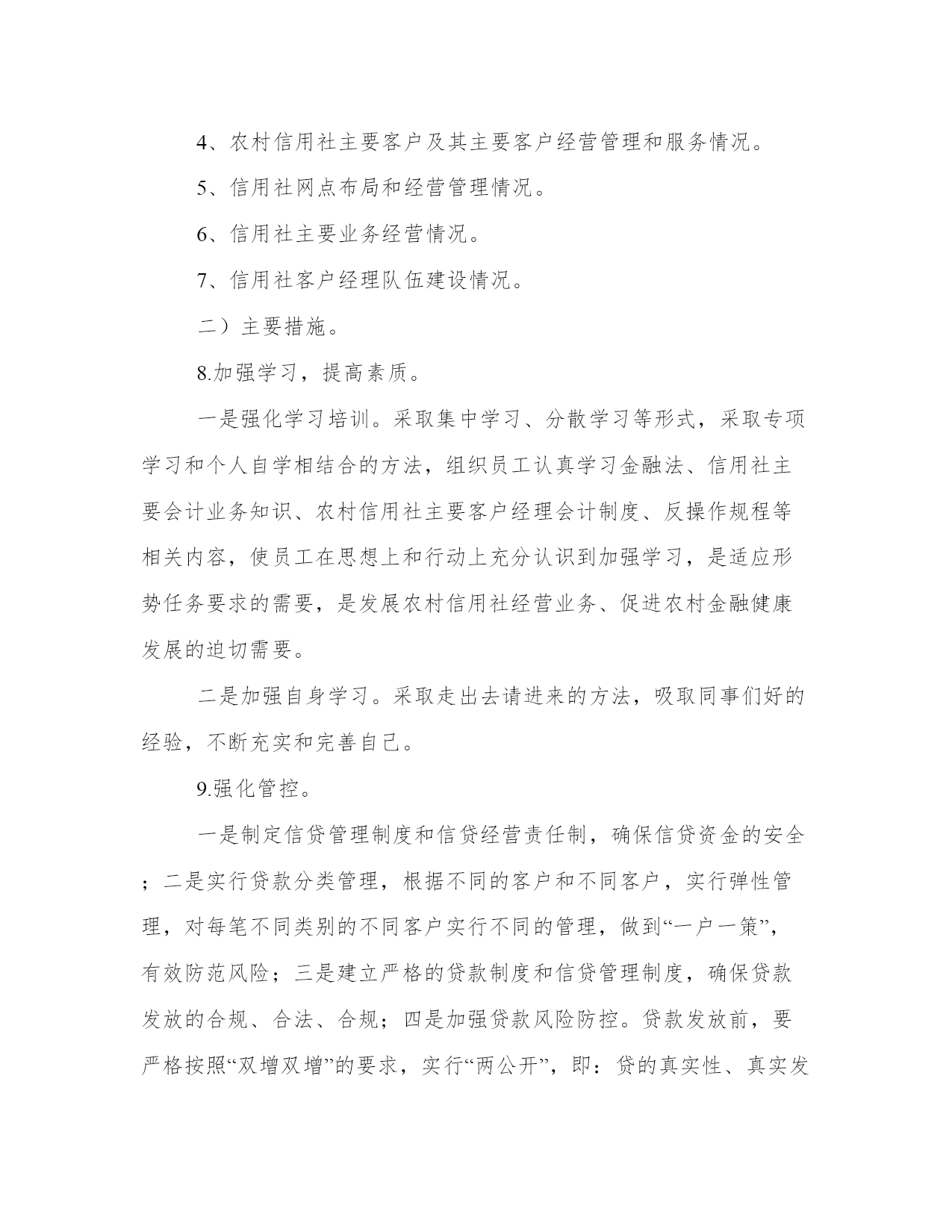 4、农村信用社主要客户及其主要客户经营管理和服务情况。

5、信用社网点布局和经营管理情况。

6、信用社主要业务经营情况。

7、信用社客户经理队伍建设情况。

二）主要措施。

8.加强学习，提高素质。

一是强化学习培训。采取集中学习、分散学习等形式，采取专项学习和个人自学相结合的方法，组织员工认真学习金融法、信用社主要会计业务知识、农村信用社主要客户经理会计制度、反操作规程等相关内容，使员工在思想上和行动上充分认识到加强学习，是适应形势任务要求的需要，是发展农村信用社经营业务、促进农村金融健康发展的迫切需要。

二是加强自身学习。采取走出去请进来的方法，吸取同事们好的经验，不断充实和完善自己。

9.强化管控。

一是制定信贷管理制度和信贷经营责任制，确保信贷资金的安全；二是实行贷款分类管理，根据不同的客户和不同客户，实行弹性管理，对每笔不同类别的不同客户实行不同的管理，做到“一户一策”，有效防范风险；三是建立严格的贷款制度和信贷管理制度，确保贷款发放的合规、合法、合规；四是加强贷款风险防控。贷款发放前，要严格按照“双增双增”的要求，实行“两公开”，即：贷的真实性、真实发